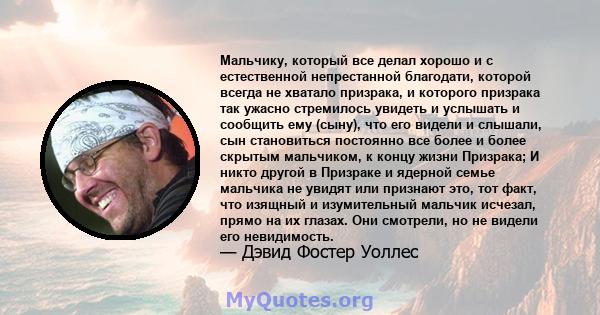 Мальчику, который все делал хорошо и с естественной непрестанной благодати, которой всегда не хватало призрака, и которого призрака так ужасно стремилось увидеть и услышать и сообщить ему (сыну), что его видели и слышали, сын становиться постоянно все более и более скрытым мальчиком, к концу жизни Призрака; И никто другой в Призраке и ядерной семье мальчика не увидят или признают это, тот факт, что изящный и изумительный мальчик исчезал, прямо на их глазах. Они смотрели, но не видели его невидимость.

— Дэвид Фостер Уоллес

MyQuotes.org